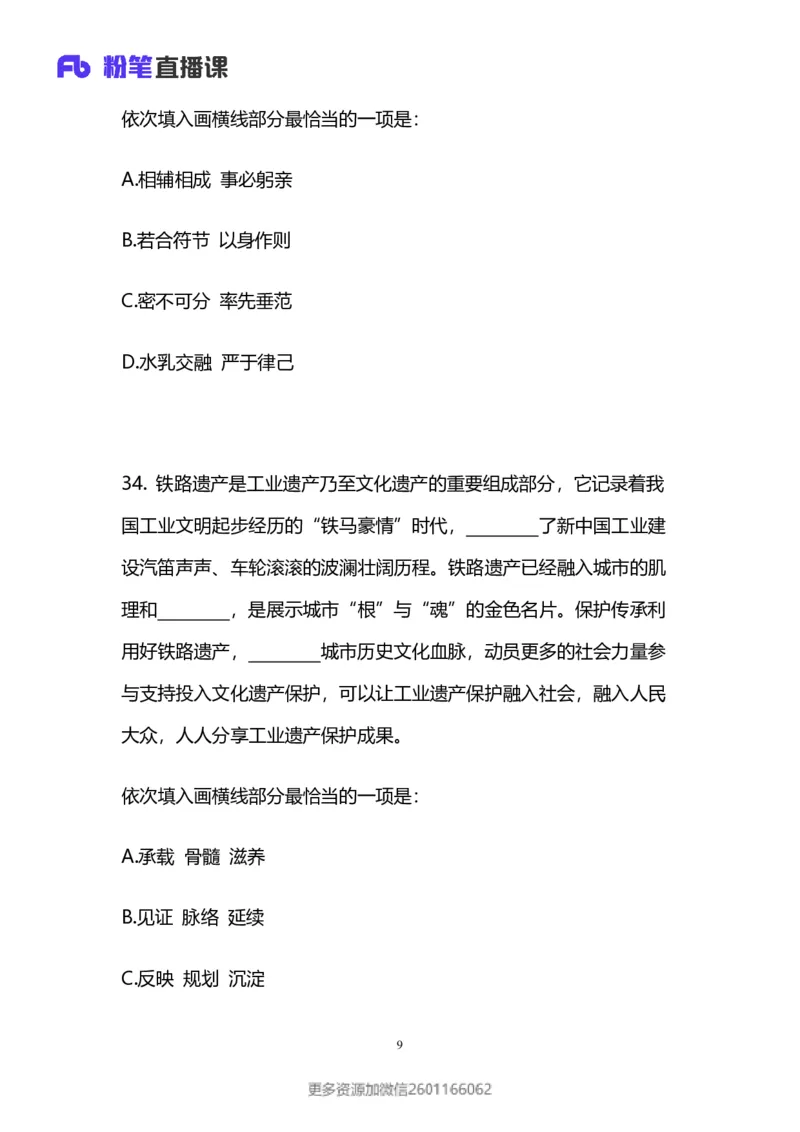 Fb 粉笔直播课

依次填入画横线部分最恰当的一项是：

A.相辅相成 事必躬亲

B.若合符节 以身作则

C.密不可分 率先垂范

D.水乳交融 严于律己

34. 铁路遗产是工业遗产乃至文化遗产的重要组成部分，它记录着我国工业文明起步经历的“铁马豪情”时代，________了新中国工业建设汽笛声声、车轮滚滚的波澜壮阔历程。铁路遗产已经融入城市的肌理和________，是展示城市“根”与“魂”的金色名片。保护传承利用好铁路遗产，________城市历史文化血脉，动员更多的社会力量参与支持投入文化遗产保护，可以让工业遗产保护融入社会，融入人民大众，人人分享工业遗产保护成果。

依次填入画横线部分最恰当的一项是：

A.承载 骨髓 滋养

B.见证 脉络 延续

C.反映 规划 沉淀

9

更多资源加微信2601166062